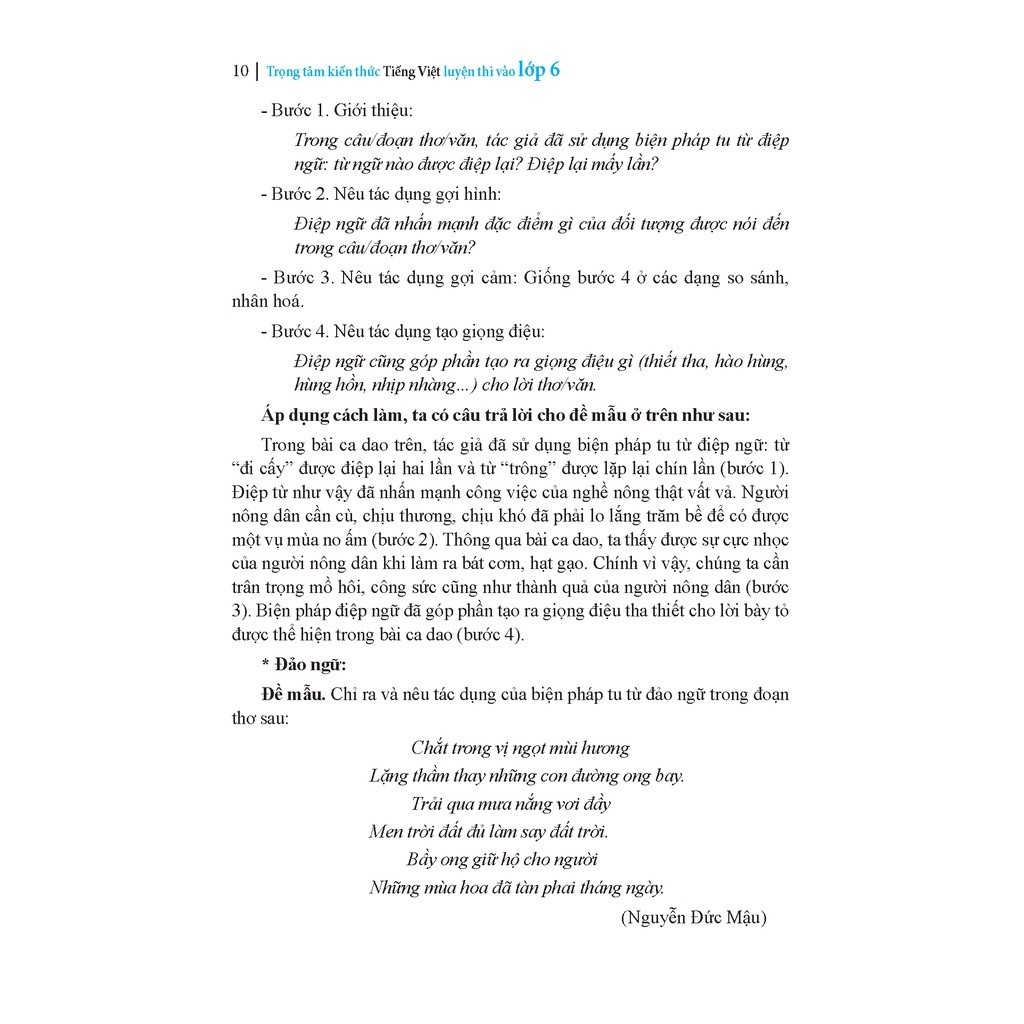 10 | Trọng tâm kiến thức Tiếng Việt luyện thi vào lớp 6

- Bước 1. Giới thiệu:

Trong câu/đoạn thơ/văn, tác giả đã sử dụng biện pháp tu từ điệp ngữ: từ ngữ nào được điệp lại? Điệp lại mấy lần?

- Bước 2. Nêu tác dụng gợi hình:

Điệp ngữ đã nhấn mạnh đặc điểm gì của đối tượng được nói đến trong câu/đoạn thơ/văn?

- Bước 3. Nêu tác dụng gợi cảm: Giống bước 4 ở các dạng so sánh, nhân hoá.

- Bước 4. Nêu tác dụng tạo giọng điệu:

Điệp ngữ cũng góp phần tạo ra giọng điệu gì (thiết tha, hào hùng, hùng hồn, nhịp nhàng...) cho lời thơ/văn.

Áp dụng cách làm, ta có câu trả lời cho đề mẫu ở trên như sau:

Trong bài ca dao trên, tác giả đã sử dụng biện pháp tu từ điệp ngữ: từ "đi cấy" được điệp lại hai lần và từ "trông" được lặp lại chín lần (bước 1). Điệp từ như vậy đã nhấn mạnh công việc của nghề nông thật vất vả. Người nông dân cần cù, chịu thương, chịu khó đã phải lo lắng trăm bề để có được một vụ mùa no ấm (bước 2). Thông qua bài ca dao, ta thấy được sự cực nhọc của người nông dân khi làm ra bát cơm, hạt gạo. Chính vì vậy, chúng ta cần trân trọng mồ hôi, công sức cũng như thành quả của người nông dân (bước 3). Biện pháp điệp ngữ đã góp phần tạo ra giọng điệu tha thiết cho lời bày tỏ được thể hiện trong bài ca dao (bước 4).

* Đảo ngữ:

Đề mẫu. Chỉ ra và nêu tác dụng của biện pháp tu từ đảo ngữ trong đoạn thơ sau:

Chắt trong vị ngọt mùi hương
Lặng thầm thay những con đường ong bay.
Trải qua mưa nắng vơi đầy
Men trời đất đủ làm say đất trời.
Bầy ong giữ hộ cho người
Những mùa hoa đã tàn phai tháng ngày.

(Nguyễn Đức Mậu)